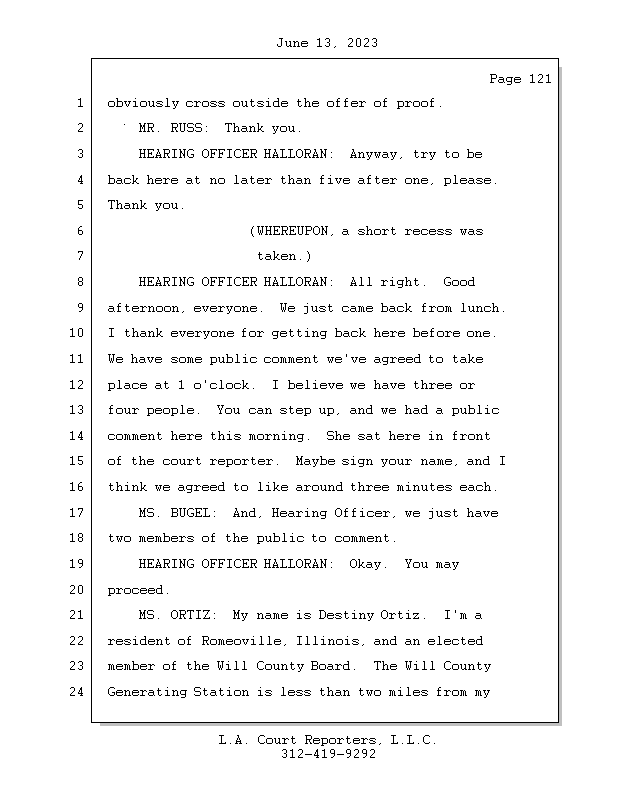 June 13, 2023

Page 121

1 obviously cross outside the offer of proof.

2 MR. RUSS: Thank you.

3 HEARING OFFICER HALLORAN: Anyway, try to be

4 back here at no later than five after one, please.

5 Thank you.

6 (WHEREUPON, a short recess was

7 taken.)

8 HEARING OFFICER HALLORAN: All right. Good

9 afternoon, everyone. We just came back from lunch.

10 I thank everyone for getting back here before one.

11 We have some public comment we've agreed to take

12 place at 1 o'clock. I believe we have three or

13 four people. You can step up, and we had a public

14 comment here this morning. She sat here in front

15 of the court reporter. Maybe sign your name, and I

16 think we agreed to like around three minutes each.

17 MS. BUGEL: And, Hearing Officer, we just have

18 two members of the public to comment.

19 HEARING OFFICER HALLORAN: Okay. You may

20 proceed.

21 MS. ORTIZ: My name is Destiny Ortiz. I'm a

22 resident of Romeoville, Illinois, and an elected

23 member of the Will County Board. The Will County

24 Generating Station is less than two miles from my

L.A. Court Reporters, L.L.C.
312-419-9292